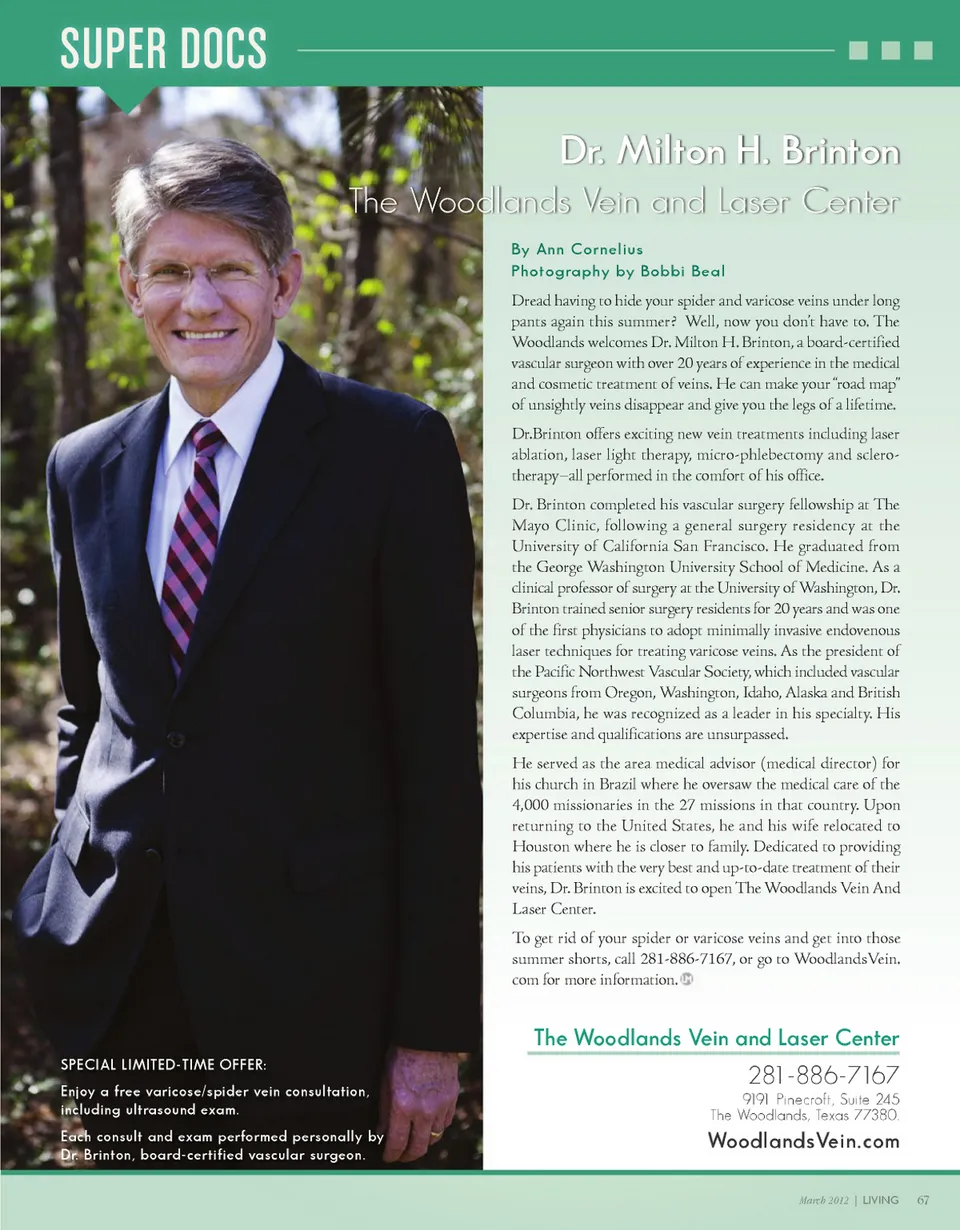 SUPER DOCS

Dr. Milton H. Brinton
The Woodlands Vein and Laser Center

By Ann Cornelius
Photography by Bobbi Beal

Dread having to hide your spider and varicose veins under long pants again this summer? Well, now you don't have to. The Woodlands welcomes Dr. Milton H. Brinton, a board-certified vascular surgeon with over 20 years of experience in the medical and cosmetic treatment of veins. He can make your "road map" of unsightly veins disappear and give you the legs of a lifetime.

Dr.Brinton offers exciting new vein treatments including laser ablation, laser light therapy, micro-phlebectomy and sclerotherapy–all performed in the comfort of his office.

Dr. Brinton completed his vascular surgery fellowship at The Mayo Clinic, following a general surgery residency at the University of California San Francisco. He graduated from the George Washington University School of Medicine. As a clinical professor of surgery at the University of Washington, Dr. Brinton trained senior surgery residents for 20 years and was one of the first physicians to adopt minimally invasive endovenous laser techniques for treating varicose veins. As the president of the Pacific Northwest Vascular Society, which included vascular surgeons from Oregon, Washington, Idaho, Alaska and British Columbia, he was recognized as a leader in his specialty. His expertise and qualifications are unsurpassed.

He served as the area medical advisor (medical director) for his church in Brazil where he oversaw the medical care of the 4,000 missionaries in the 27 missions in that country. Upon returning to the United States, he and his wife relocated to Houston where he is closer to family. Dedicated to providing his patients with the very best and up-to-date treatment of their veins, Dr. Brinton is excited to open The Woodlands Vein And Laser Center.

To get rid of your spider or varicose veins and get into those summer shorts, call 281-886-7167, or go to WoodlandsVein.com for more information.

SPECIAL LIMITED-TIME OFFER:

Enjoy a free varicose/spider vein consultation, including ultrasound exam.

Each consult and exam performed personally by Dr. Brinton, board-certified vascular surgeon.

The Woodlands Vein and Laser Center
281-886-7167
9191 Pinecroft, Suite 245
The Woodlands, Texas 77380.
WoodlandsVein.com

March 2012 | LIVING 67